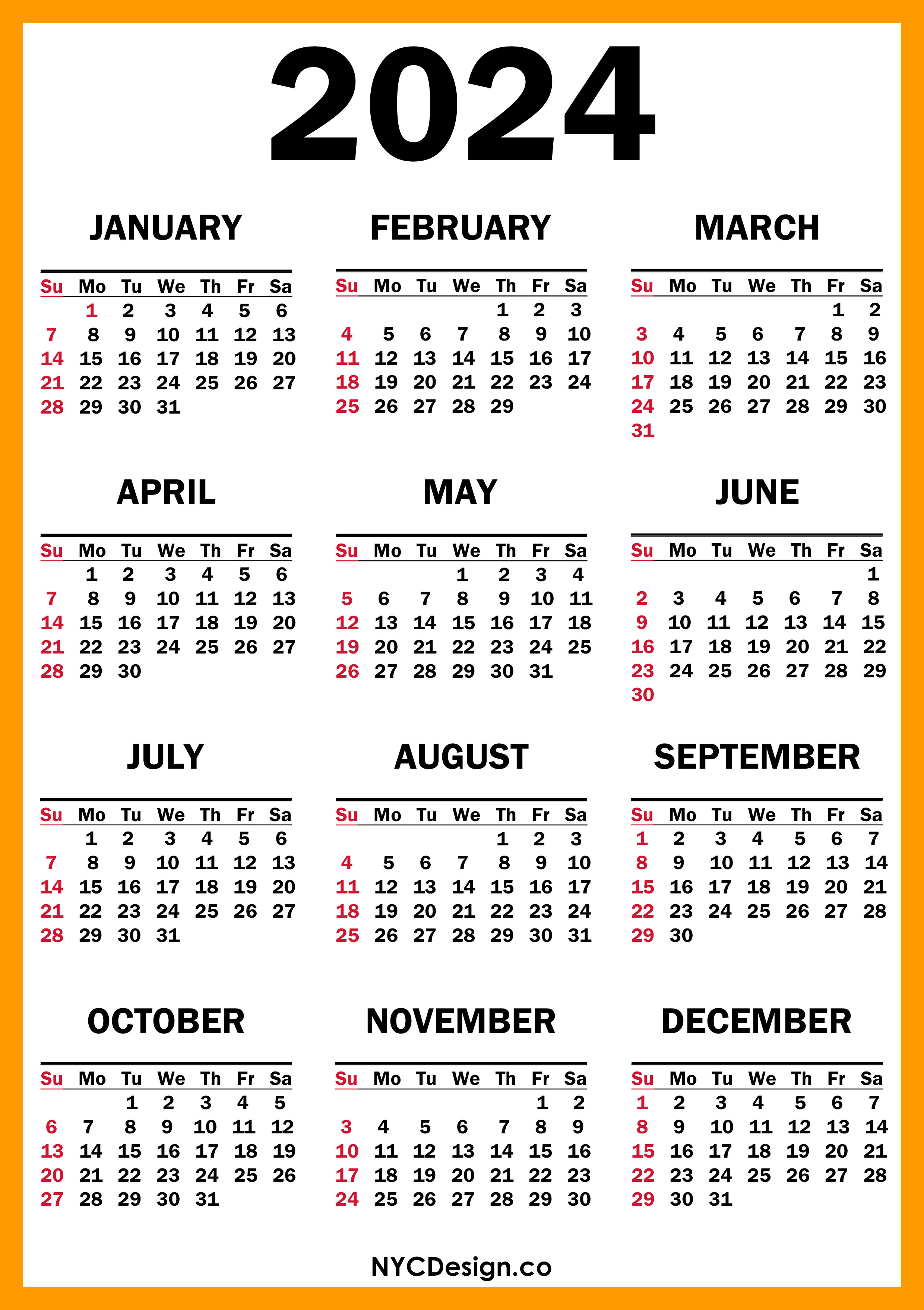 2024

JANUARY

| Su | Mo | Tu | We | Th | Fr | Sa |
|---|---|---|---|---|---|---|
| | 1 | 2 | 3 | 4 | 5 | 6 |
| 7 | 8 | 9 | 10 | 11 | 12 | 13 |
| 14 | 15 | 16 | 17 | 18 | 19 | 20 |
| 21 | 22 | 23 | 24 | 25 | 26 | 27 |
| 28 | 29 | 30 | 31 | | | |

FEBRUARY

| Su | Mo | Tu | We | Th | Fr | Sa |
|---|---|---|---|---|---|---|
| | | | | 1 | 2 | 3 |
| 4 | 5 | 6 | 7 | 8 | 9 | 10 |
| 11 | 12 | 13 | 14 | 15 | 16 | 17 |
| 18 | 19 | 20 | 21 | 22 | 23 | 24 |
| 25 | 26 | 27 | 28 | 29 | | |

MARCH

| Su | Mo | Tu | We | Th | Fr | Sa |
|---|---|---|---|---|---|---|
| | | | | | 1 | 2 |
| 3 | 4 | 5 | 6 | 7 | 8 | 9 |
| 10 | 11 | 12 | 13 | 14 | 15 | 16 |
| 17 | 18 | 19 | 20 | 21 | 22 | 23 |
| 24 | 25 | 26 | 27 | 28 | 29 | 30 |
| 31 | | | | | | |

APRIL

| Su | Mo | Tu | We | Th | Fr | Sa |
|---|---|---|---|---|---|---|
| | 1 | 2 | 3 | 4 | 5 | 6 |
| 7 | 8 | 9 | 10 | 11 | 12 | 13 |
| 14 | 15 | 16 | 17 | 18 | 19 | 20 |
| 21 | 22 | 23 | 24 | 25 | 26 | 27 |
| 28 | 29 | 30 | | | | |

MAY

| Su | Mo | Tu | We | Th | Fr | Sa |
|---|---|---|---|---|---|---|
| | | | 1 | 2 | 3 | 4 |
| 5 | 6 | 7 | 8 | 9 | 10 | 11 |
| 12 | 13 | 14 | 15 | 16 | 17 | 18 |
| 19 | 20 | 21 | 22 | 23 | 24 | 25 |
| 26 | 27 | 28 | 29 | 30 | 31 | |

JUNE

| Su | Mo | Tu | We | Th | Fr | Sa |
|---|---|---|---|---|---|---|
| | | | | | | 1 |
| 2 | 3 | 4 | 5 | 6 | 7 | 8 |
| 9 | 10 | 11 | 12 | 13 | 14 | 15 |
| 16 | 17 | 18 | 19 | 20 | 21 | 22 |
| 23 | 24 | 25 | 26 | 27 | 28 | 29 |
| 30 | | | | | | |

JULY

| Su | Mo | Tu | We | Th | Fr | Sa |
|---|---|---|---|---|---|---|
| | 1 | 2 | 3 | 4 | 5 | 6 |
| 7 | 8 | 9 | 10 | 11 | 12 | 13 |
| 14 | 15 | 16 | 17 | 18 | 19 | 20 |
| 21 | 22 | 23 | 24 | 25 | 26 | 27 |
| 28 | 29 | 30 | 31 | | | |

AUGUST

| Su | Mo | Tu | We | Th | Fr | Sa |
|---|---|---|---|---|---|---|
| | | | | 1 | 2 | 3 |
| 4 | 5 | 6 | 7 | 8 | 9 | 10 |
| 11 | 12 | 13 | 14 | 15 | 16 | 17 |
| 18 | 19 | 20 | 21 | 22 | 23 | 24 |
| 25 | 26 | 27 | 28 | 29 | 30 | 31 |

SEPTEMBER

| Su | Mo | Tu | We | Th | Fr | Sa |
|---|---|---|---|---|---|---|
| 1 | 2 | 3 | 4 | 5 | 6 | 7 |
| 8 | 9 | 10 | 11 | 12 | 13 | 14 |
| 15 | 16 | 17 | 18 | 19 | 20 | 21 |
| 22 | 23 | 24 | 25 | 26 | 27 | 28 |
| 29 | 30 | | | | | |

OCTOBER

| Su | Mo | Tu | We | Th | Fr | Sa |
|---|---|---|---|---|---|---|
| | | 1 | 2 | 3 | 4 | 5 |
| 6 | 7 | 8 | 9 | 10 | 11 | 12 |
| 13 | 14 | 15 | 16 | 17 | 18 | 19 |
| 20 | 21 | 22 | 23 | 24 | 25 | 26 |
| 27 | 28 | 29 | 30 | 31 | | |

NOVEMBER

| Su | Mo | Tu | We | Th | Fr | Sa |
|---|---|---|---|---|---|---|
| | | | | | 1 | 2 |
| 3 | 4 | 5 | 6 | 7 | 8 | 9 |
| 10 | 11 | 12 | 13 | 14 | 15 | 16 |
| 17 | 18 | 19 | 20 | 21 | 22 | 23 |
| 24 | 25 | 26 | 27 | 28 | 29 | 30 |

DECEMBER

| Su | Mo | Tu | We | Th | Fr | Sa |
|---|---|---|---|---|---|---|
| 1 | 2 | 3 | 4 | 5 | 6 | 7 |
| 8 | 9 | 10 | 11 | 12 | 13 | 14 |
| 15 | 16 | 17 | 18 | 19 | 20 | 21 |
| 22 | 23 | 24 | 25 | 26 | 27 | 28 |
| 29 | 30 | 31 | | | | |

NYCDesign.co